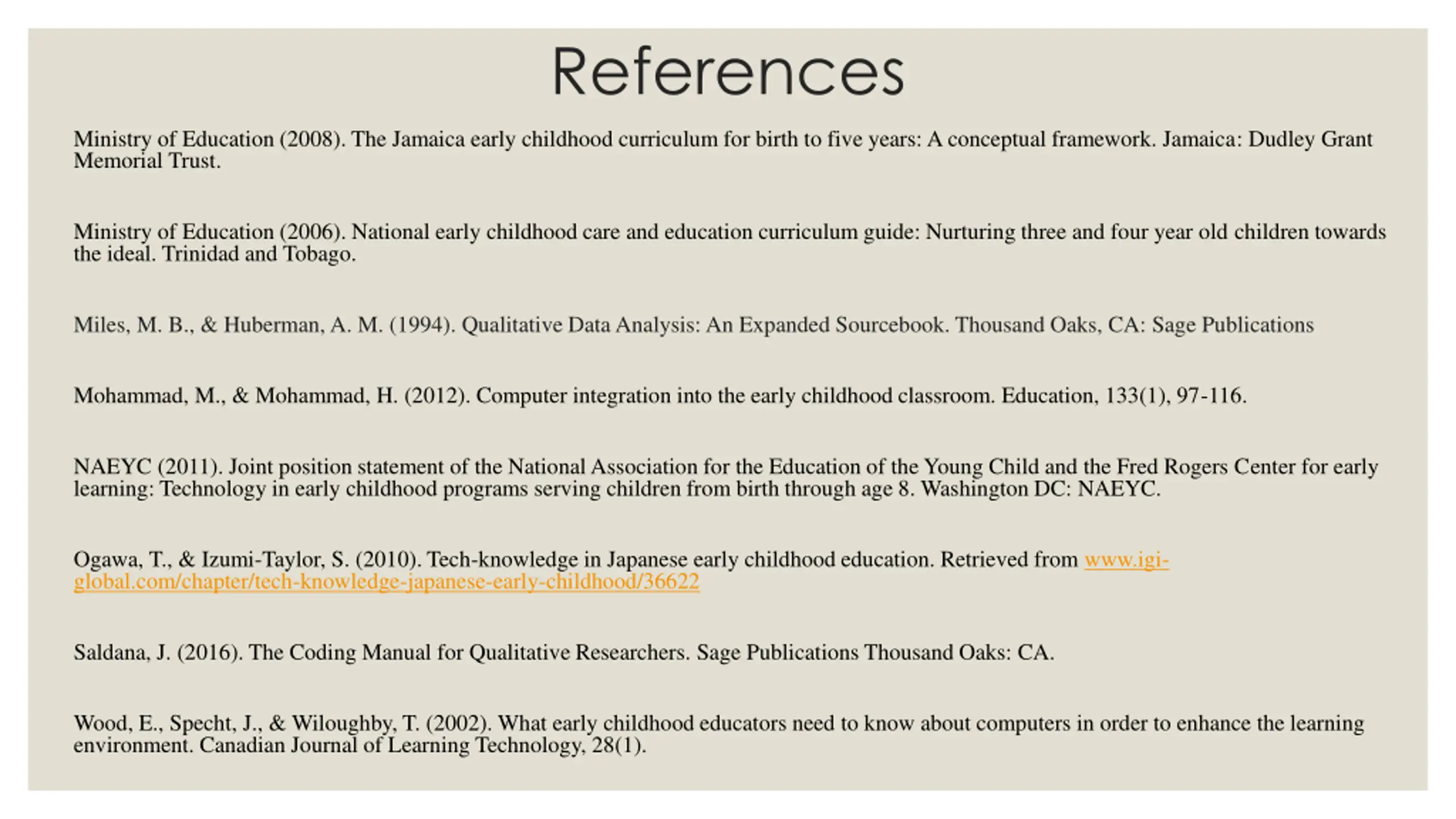 References

Ministry of Education (2008). The Jamaica early childhood curriculum for birth to five years: A conceptual framework. Jamaica: Dudley Grant Memorial Trust.

Ministry of Education (2006). National early childhood care and education curriculum guide: Nurturing three and four year old children towards the ideal. Trinidad and Tobago.

Miles, M. B., & Huberman, A. M. (1994). Qualitative Data Analysis: An Expanded Sourcebook. Thousand Oaks, CA: Sage Publications

Mohammad, M., & Mohammad, H. (2012). Computer integration into the early childhood classroom. Education, 133(1), 97-116.

NAEYC (2011). Joint position statement of the National Association for the Education of the Young Child and the Fred Rogers Center for early learning: Technology in early childhood programs serving children from birth through age 8. Washington DC: NAEYC.

Ogawa, T., & Izumi-Taylor, S. (2010). Tech-knowledge in Japanese early childhood education. Retrieved from www.igi-global.com/chapter/tech-knowledge-japanese-early-childhood/36622

Saldana, J. (2016). The Coding Manual for Qualitative Researchers. Sage Publications Thousand Oaks: CA.

Wood, E., Specht, J., & Wiloughby, T. (2002). What early childhood educators need to know about computers in order to enhance the learning environment. Canadian Journal of Learning Technology, 28(1).